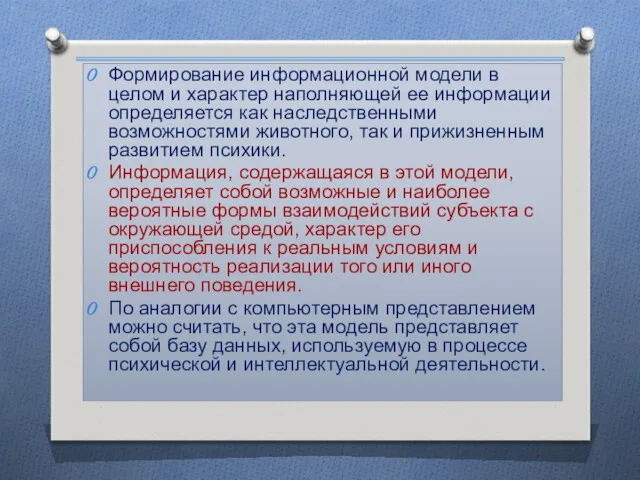 O Формирование информационной модели в целом и характер наполняющей ее информации определяется как наследственными возможностями животного, так и прижизненным развитием психики.

O Информация, содержащаяся в этой модели, определяет собой возможные и наиболее вероятные формы взаимодействий субъекта с окружающей средой, характер его приспособления к реальным условиям и вероятность реализации того или иного внешнего поведения.

O По аналогии с компьютерным представлением можно считать, что эта модель представляет собой базу данных, используемую в процессе психической и интеллектуальной деятельности.